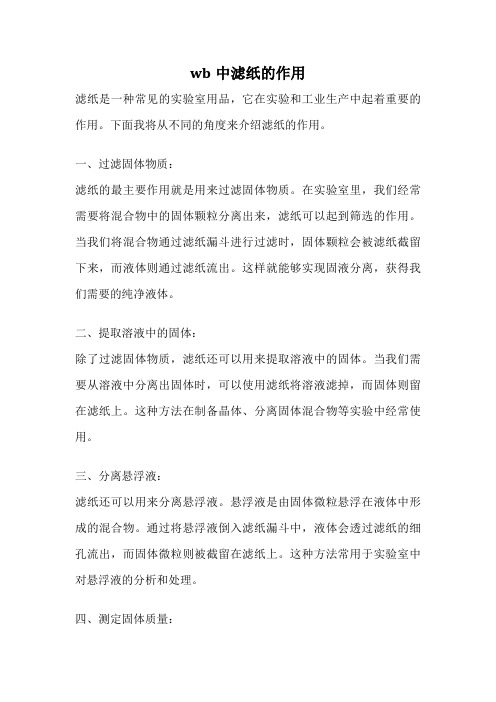 wb 中滤纸的作用

滤纸是一种常见的实验室用品，它在实验和工业生产中起着重要的作用。下面我将从不同的角度来介绍滤纸的作用。

一、过滤固体物质：

滤纸的最主要作用就是用来过滤固体物质。在实验室里，我们经常需要将混合物中的固体颗粒分离出来，滤纸可以起到筛选的作用。当我们将混合物通过滤纸漏斗进行过滤时，固体颗粒会被滤纸截留下来，而液体则通过滤纸流出。这样就能够实现固液分离，获得我们需要的纯净液体。

二、提取溶液中的固体：

除了过滤固体物质，滤纸还可以用来提取溶液中的固体。当我们需要从溶液中分离出固体时，可以使用滤纸将溶液滤掉，而固体则留在滤纸上。这种方法在制备晶体、分离固体混合物等实验中经常使用。

三、分离悬浮液：

滤纸还可以用来分离悬浮液。悬浮液是由固体微粒悬浮在液体中形成的混合物。通过将悬浮液倒入滤纸漏斗中，液体会透过滤纸的细孔流出，而固体微粒则被截留在滤纸上。这种方法常用于实验室中对悬浮液的分析和处理。

四、测定固体质量：